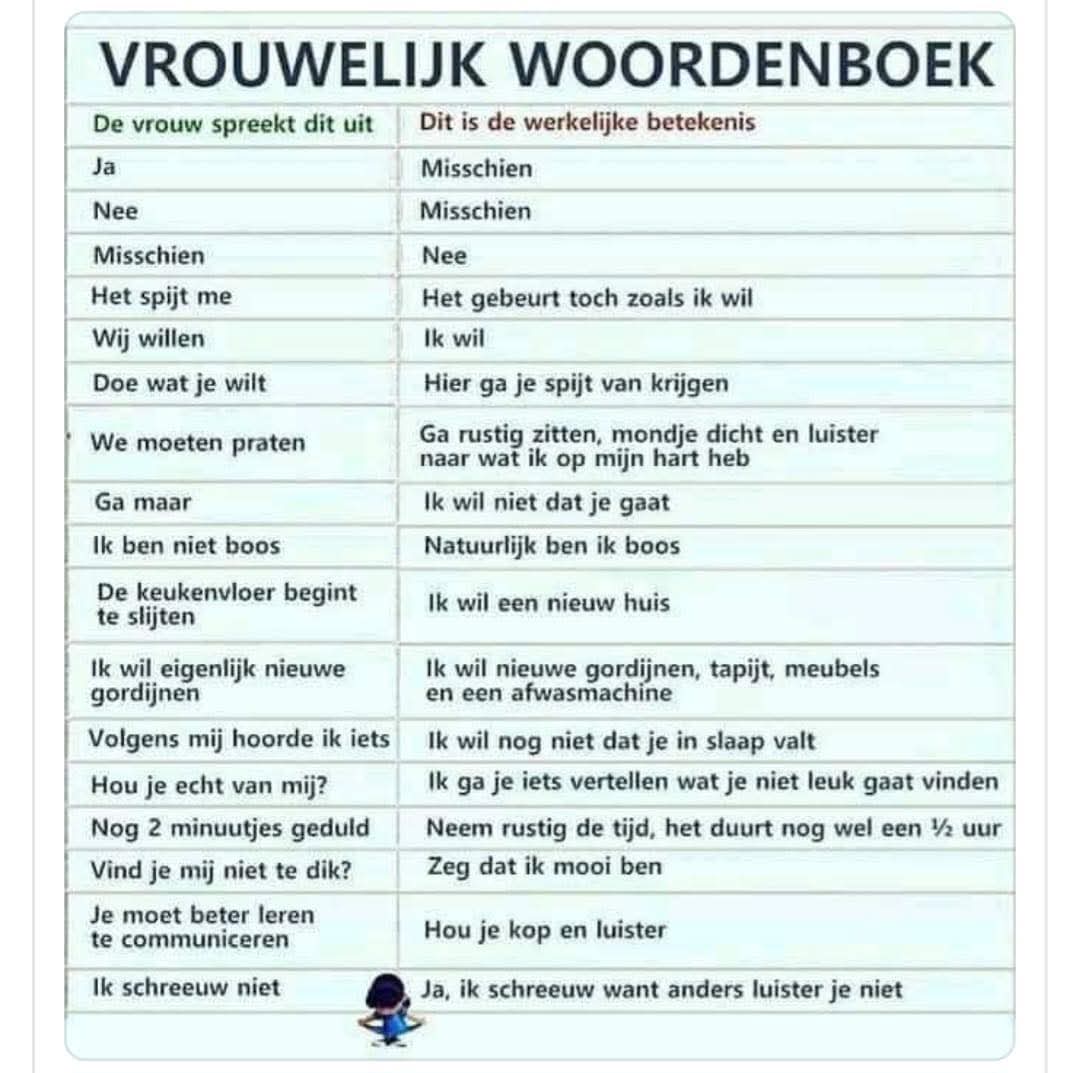 VROUWELIJK WOORDENBOEK

| De vrouw spreekt dit uit | Dit is de werkelijke betekenis |
|---|---|
| Ja | Misschien |
| Nee | Misschien |
| Misschien | Nee |
| Het spijt me | Het gebeurt toch zoals ik wil |
| Wij willen | Ik wil |
| Doe wat je wilt | Hier ga je spijt van krijgen |
| We moeten praten | Ga rustig zitten, mondje dicht en luister naar wat ik op mijn hart heb |
| Ga maar | Ik wil niet dat je gaat |
| Ik ben niet boos | Natuurlijk ben ik boos |
| De keukenvloer begint te slijten | Ik wil een nieuw huis |
| Ik wil eigenlijk nieuwe gordijnen | Ik wil nieuwe gordijnen, tapijt, meubels en een afwasmachine |
| Volgens mij hoorde ik iets | Ik wil nog niet dat je in slaap valt |
| Hou je echt van mij? | Ik ga je iets vertellen wat je niet leuk gaat vinden |
| Nog 2 minuutjes geduld | Neem rustig de tijd, het duurt nog wel een ½ uur |
| Vind je mij niet te dik? | Zeg dat ik mooi ben |
| Je moet beter leren te communiceren | Hou je kop en luister |
| Ik schreeuw niet | Ja, ik schreeuw want anders luister je niet |